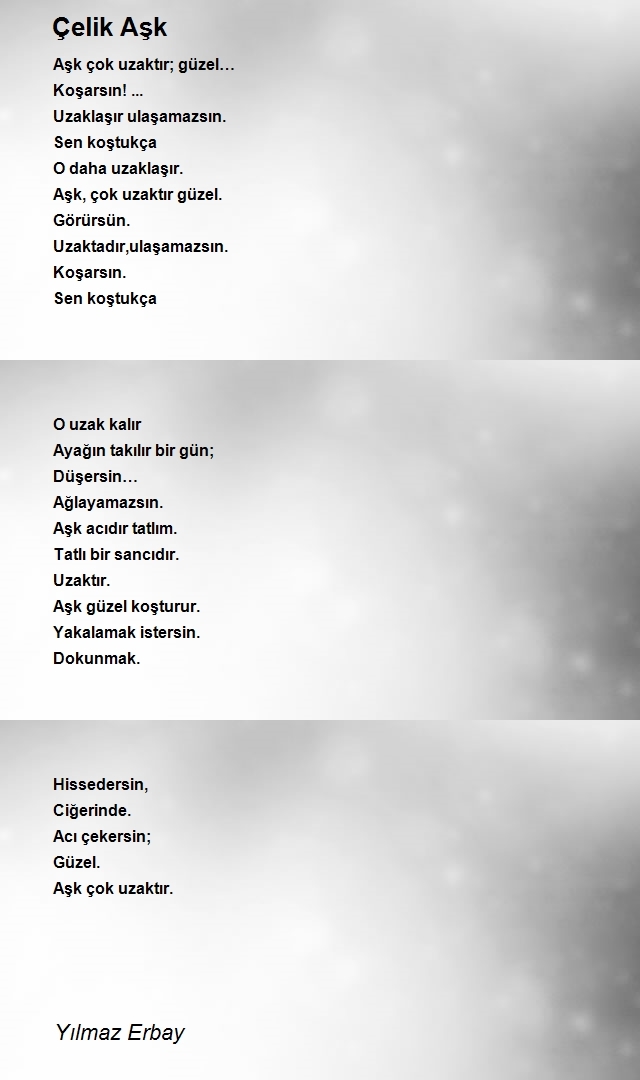 Çelik Aşk

Aşk çok uzaktır; güzel…
Koşarsın! ...
Uzaklaşır ulaşamazsın.
Sen koştukça
O daha uzaklaşır.
Aşk, çok uzaktır güzel.
Görürsün.
Uzaktadır,ulaşamazsın.
Koşarsın.
Sen koştukça

O uzak kalır
Ayağın takılır bir gün;
Düşersin…
Ağlayamazsın.
Aşk acıdır tatlım.
Tatlı bir sancıdır.
Uzaktır.
Aşk güzel koşturur.
Yakalamak istersin.
Dokunmak.

Hissedersin,
Ciğerinde.
Acı çekersin;
Güzel.
Aşk çok uzaktır.

Yılmaz Erbay